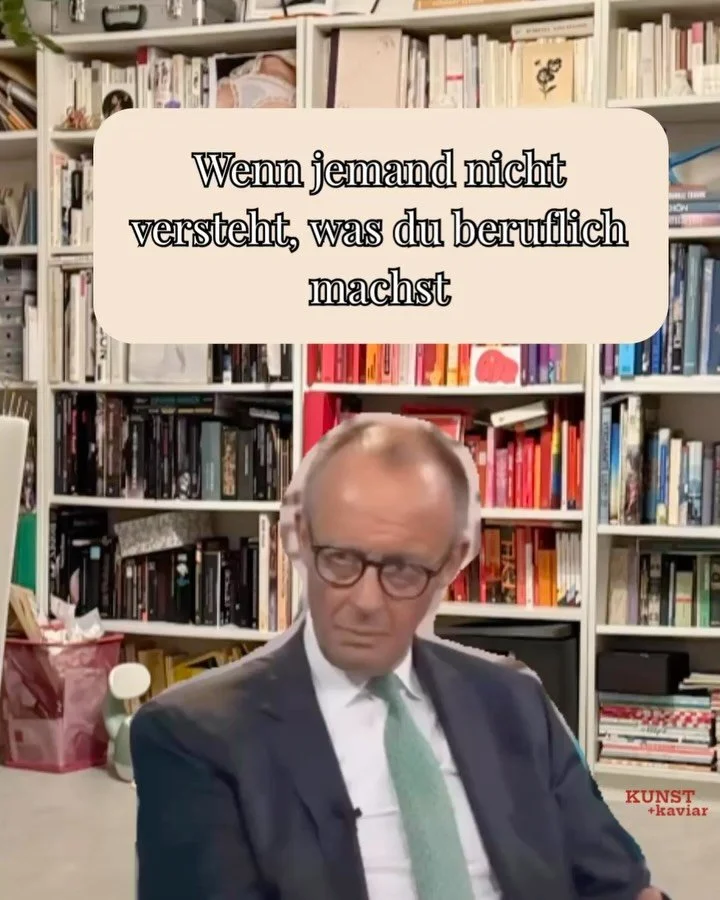 Wenn jemand nicht versteht, was du beruflich machst

KUNST +kaviar